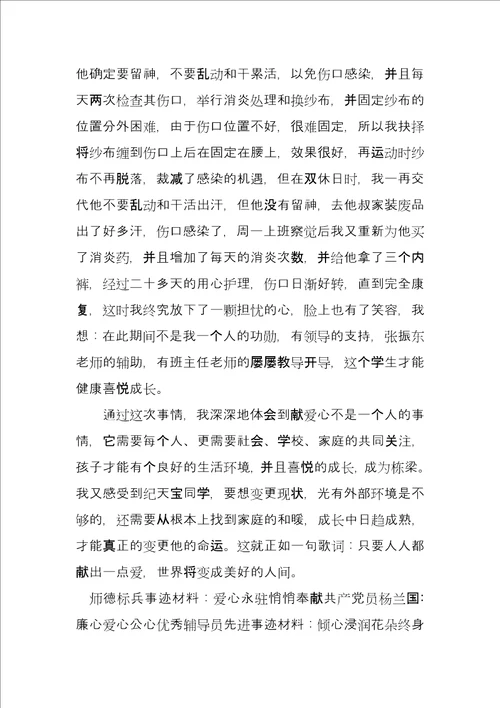 他确定要留神，不要乱动和干累活，以免伤口感染，并且每天两次检查其伤口，举行消炎处理和换纱布，并固定纱布的位置分外困难，由于伤口位置不好，很难固定，所以我抉择将纱布缠到伤口上后在固定在腰上，效果很好，再运动时纱布不再脱落，裁减了感染的机遇，但在双休日时，我一再交代他不要乱动和干活出汗，但他没有留神，去他叔家装废品出了好多汗，伤口感染了，周一上班察觉后我又重新为他买了消炎药，并且增加了每天的消炎次数，并给他拿了三个内裤，经过二十多天的用心护理，伤口日渐好转，直到完全康复，这时我终究放下了一颗担忧的心，脸上也有了笑容，我想：在此期间不是我一个人的功勋，有领导的支持，张振东老师的辅助，有班主任老师的屡屡教导开导，这个学生才能健康喜悦成长。

通过这次事情，我深深地体会到献爱心不是一个人的事情，它需要每个人、更需要社会、学校、家庭的共同关注，孩子才能有个良好的生活环境，并且喜悦的成长，成为栋梁。我又感受到纪天宝同学，要想变更现状，光有外部环境是不够的，还需要从根本上找到家庭的和暖，成长中日趋成熟，才能真正的变更他的命运。这就正如一句歌词：只要人人都献出一点爱，世界将变成美好的人间。

师德标兵事迹材料：爱心永驻悄悄奉献共产党员杨兰国：廉心爱心公心优秀辅导员先进事迹材料：倾心浸润花朵终身